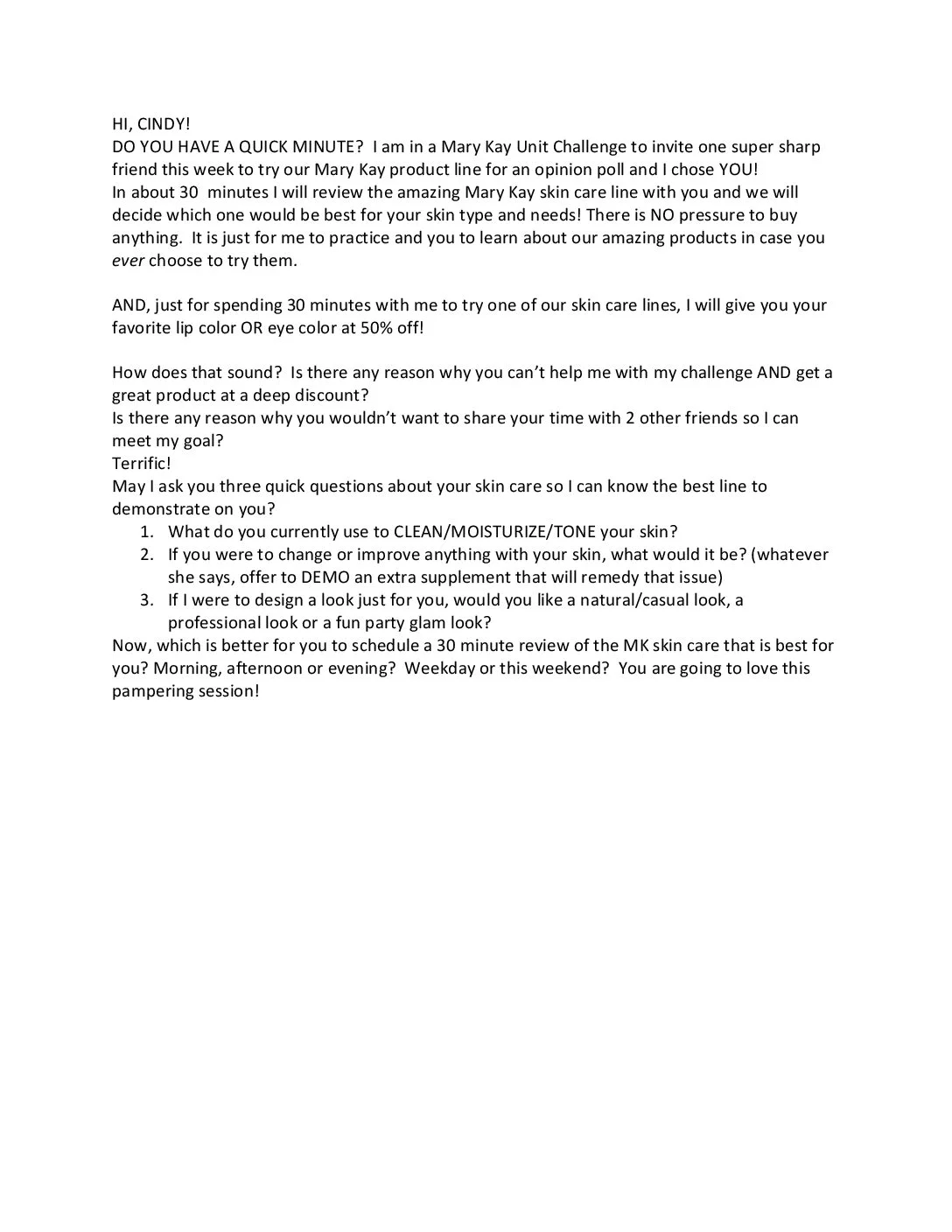 HI, CINDY!

DO YOU HAVE A QUICK MINUTE? I am in a Mary Kay Unit Challenge to invite one super sharp friend this week to try our Mary Kay product line for an opinion poll and I chose YOU!

In about 30 minutes I will review the amazing Mary Kay skin care line with you and we will decide which one would be best for your skin type and needs! There is NO pressure to buy anything. It is just for me to practice and you to learn about our amazing products in case you ever choose to try them.

AND, just for spending 30 minutes with me to try one of our skin care lines, I will give you your favorite lip color OR eye color at 50% off!

How does that sound? Is there any reason why you can't help me with my challenge AND get a great product at a deep discount?

Is there any reason why you wouldn't want to share your time with 2 other friends so I can meet my goal?

Terrific!

May I ask you three quick questions about your skin care so I can know the best line to demonstrate on you?

1. What do you currently use to CLEAN/MOISTURIZE/TONE your skin?
2. If you were to change or improve anything with your skin, what would it be? (whatever she says, offer to DEMO an extra supplement that will remedy that issue)
3. If I were to design a look just for you, would you like a natural/casual look, a professional look or a fun party glam look?

Now, which is better for you to schedule a 30 minute review of the MK skin care that is best for you? Morning, afternoon or evening? Weekday or this weekend? You are going to love this pampering session!